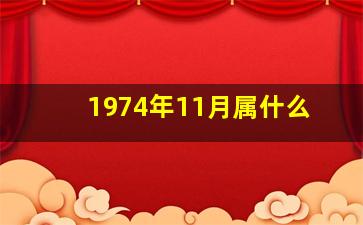 1974年11月属什么